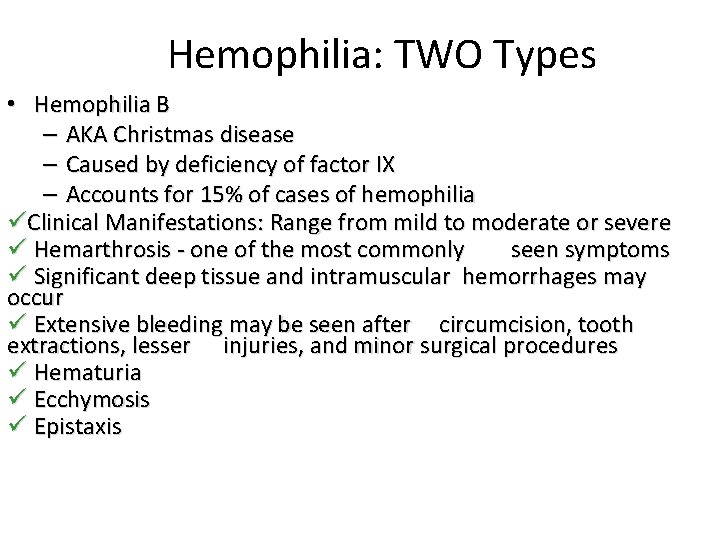 Hemophilia: TWO Types

• Hemophilia B
– AKA Christmas disease
– Caused by deficiency of factor IX
– Accounts for 15% of cases of hemophilia
✓Clinical Manifestations: Range from mild to moderate or severe
✓ Hemarthrosis - one of the most commonly seen symptoms
✓ Significant deep tissue and intramuscular hemorrhages may occur
✓ Extensive bleeding may be seen after circumcision, tooth extractions, lesser injuries, and minor surgical procedures
✓ Hematuria
✓ Ecchymosis
✓ Epistaxis